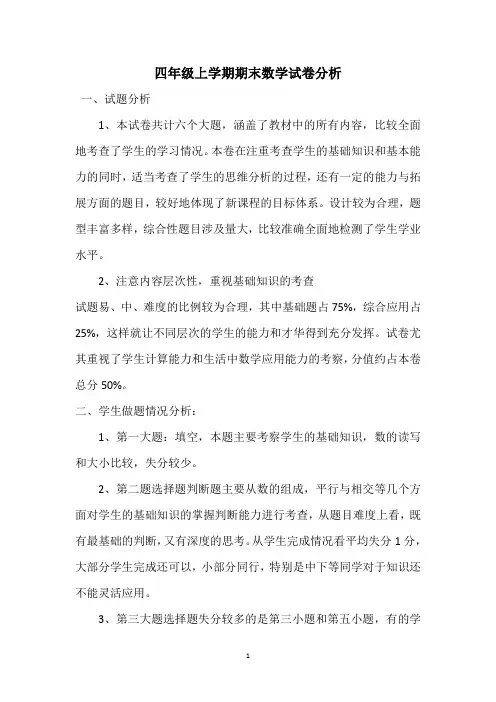 四年级上学期期末数学试卷分析

一、试题分析

1、本试卷共计六个大题，涵盖了教材中的所有内容，比较全面地考查了学生的学习情况。本卷在注重考查学生的基础知识和基本能力的同时，适当考查了学生的思维分析的过程，还有一定的能力与拓展方面的题目，较好地体现了新课程的目标体系。设计较为合理，题型丰富多样，综合性题目涉及量大，比较准确全面地检测了学生学业水平。

2、注意内容层次性，重视基础知识的考查

试题易、中、难度的比例较为合理，其中基础题占 75%，综合应用占 25%，这样就让不同层次的学生的能力和才华得到充分发挥。试卷尤其重视了学生计算能力和生活中数学应用能力的考察，分值约占本卷总分 50%。

二、学生做题情况分析：

1、第一大题：填空，本题主要考察学生的基础知识，数的读写和大小比较，失分较少。

2、第二题选择题判断题主要从数的组成，平行与相交等几个方面对学生的基础知识的掌握判断能力进行考查，从题目难度上看，既有最基础的判断，又有深度的思考。从学生完成情况看平均失分 1 分，大部分学生完成还可以，小部分同行，特别是中下等同学对于知识还不能灵活应用。

3、第三大题选择题失分较多的是第三小题和第五小题，有的学

1